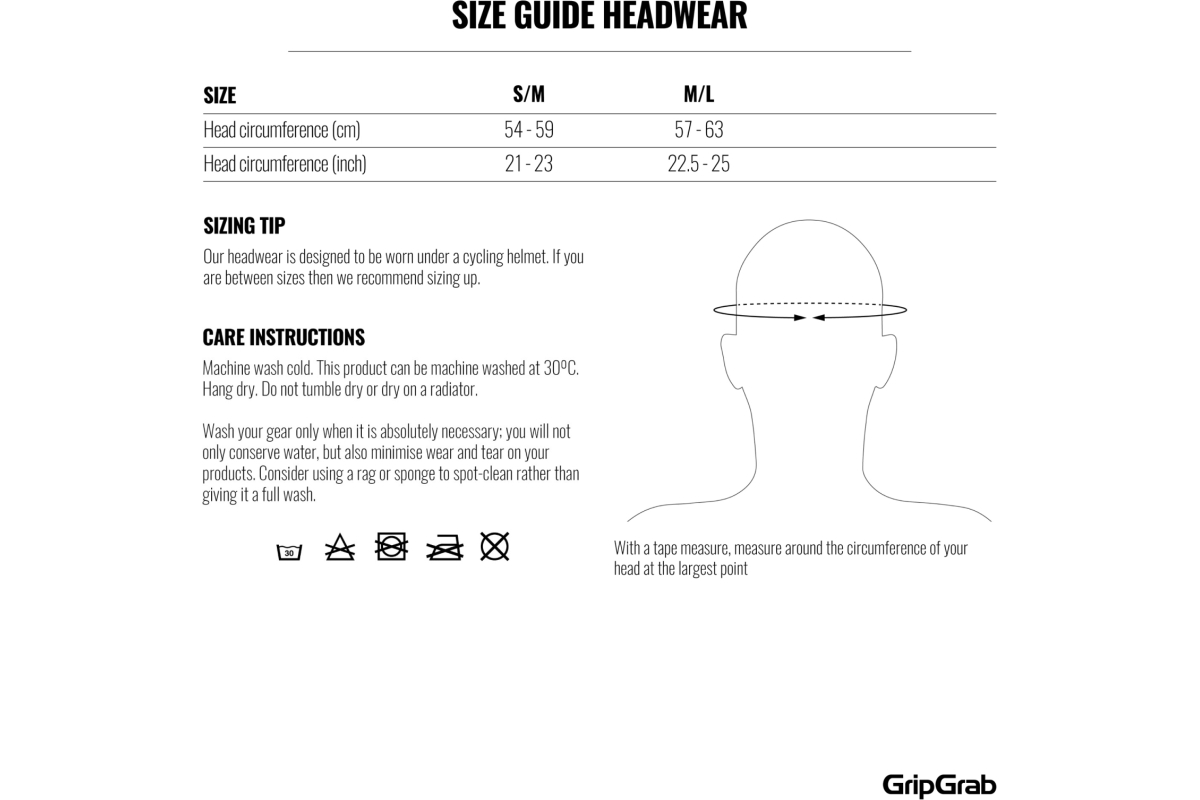 SIZE GUIDE HEADWEAR

| SIZE | S/M | M/L |
|---|---|---|
| Head circumference (cm) | 54 - 59 | 57 - 63 |
| Head circumference (inch) | 21 - 23 | 22.5 - 25 |

SIZING TIP

Our headwear is designed to be worn under a cycling helmet. If you are between sizes then we recommend sizing up.

CARE INSTRUCTIONS

Machine wash cold. This product can be machine washed at 30ºC. Hang dry. Do not tumble dry or dry on a radiator.

Wash your gear only when it is absolutely necessary; you will not only conserve water, but also minimise wear and tear on your products. Consider using a rag or sponge to spot-clean rather than giving it a full wash.

30

With a tape measure, measure around the circumference of your head at the largest point

GripGrab